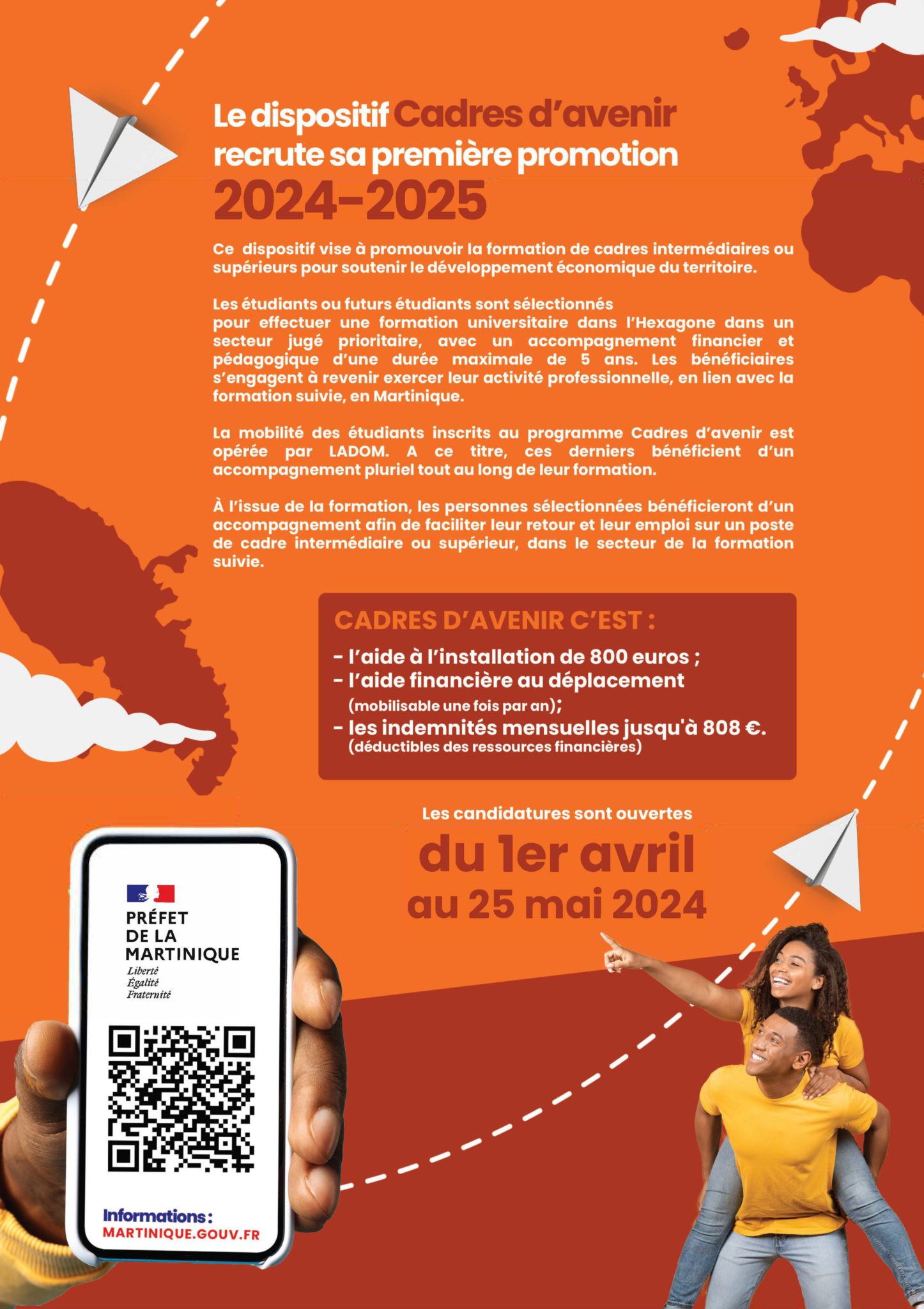 Le dispositif Cadres d'avenir recrute sa première promotion

2024-2025

Ce dispositif vise à promouvoir la formation de cadres intermédiaires ou supérieurs pour soutenir le développement économique du territoire.

Les étudiants ou futurs étudiants sont sélectionnés pour effectuer une formation universitaire dans l'Hexagone dans un secteur jugé prioritaire, avec un accompagnement financier et pédagogique d'une durée maximale de 5 ans. Les bénéficiaires s'engagent à revenir exercer leur activité professionnelle, en lien avec la formation suivie, en Martinique.

La mobilité des étudiants inscrits au programme Cadres d'avenir est opérée par LADOM. A ce titre, ces derniers bénéficient d'un accompagnement pluriel tout au long de leur formation.

À l'issue de la formation, les personnes sélectionnées bénéficieront d'un accompagnement afin de faciliter leur retour et leur emploi sur un poste de cadre intermédiaire ou supérieur, dans le secteur de la formation suivie.

CADRES D'AVENIR C'EST :

- l'aide à l'installation de 800 euros ;
- l'aide financière au déplacement (mobilisable une fois par an);
- les indemnités mensuelles jusqu'à 808 €. (déductibles des ressources financières)

Les candidatures sont ouvertes

du 1er avril
au 25 mai 2024

PRÉFET
DE LA
MARTINIQUE
Liberté
Égalité
Fraternité

Informations :
MARTINIQUE.GOUV.FR